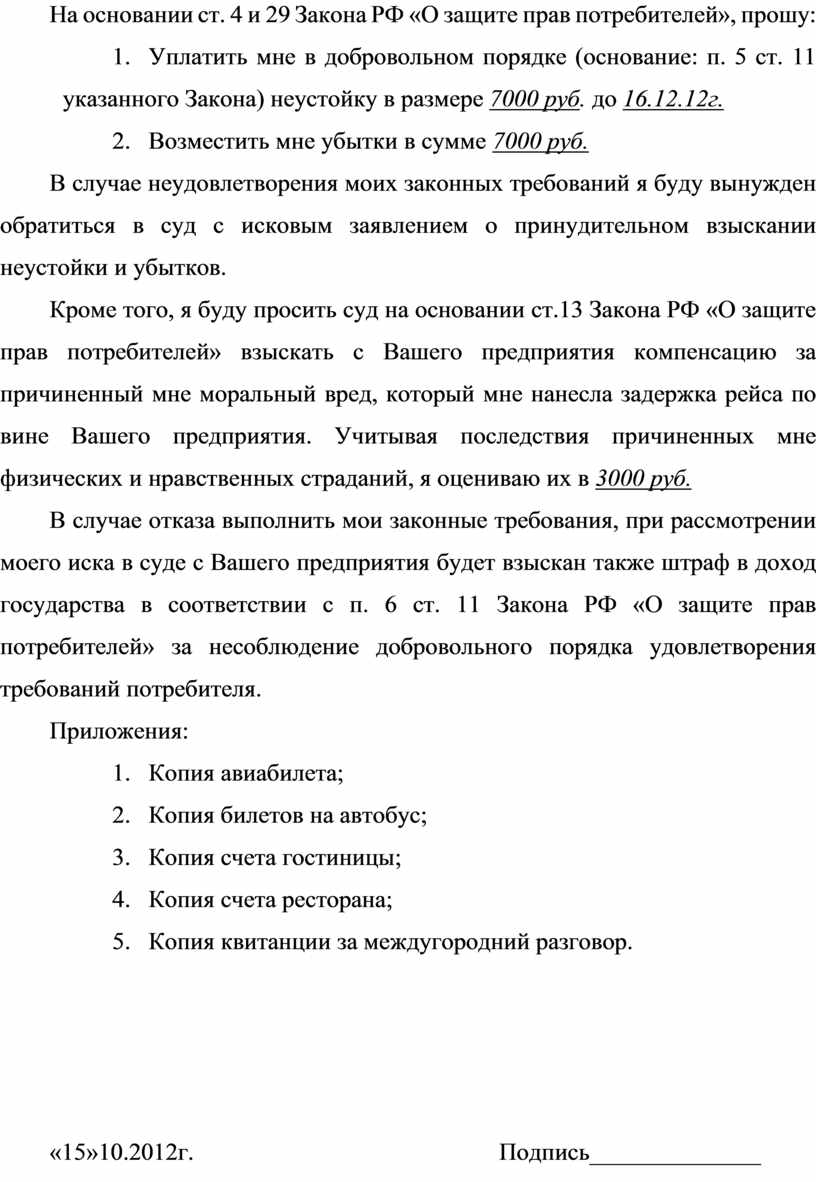 На основании ст. 4 и 29 Закона РФ «О защите прав потребителей», прошу:

1. Уплатить мне в добровольном порядке (основание: п. 5 ст. 11 указанного Закона) неустойку в размере 7000 руб. до 16.12.12г.

2. Возместить мне убытки в сумме 7000 руб.

В случае неудовлетворения моих законных требований я буду вынужден обратиться в суд с исковым заявлением о принудительном взыскании неустойки и убытков.

Кроме того, я буду просить суд на основании ст.13 Закона РФ «О защите прав потребителей» взыскать с Вашего предприятия компенсацию за причиненный мне моральный вред, который мне нанесла задержка рейса по вине Вашего предприятия. Учитывая последствия причиненных мне физических и нравственных страданий, я оцениваю их в 3000 руб.

В случае отказа выполнить мои законные требования, при рассмотрении моего иска в суде с Вашего предприятия будет взыскан также штраф в доход государства в соответствии с п. 6 ст. 11 Закона РФ «О защите прав потребителей» за несоблюдение добровольного порядка удовлетворения требований потребителя.

Приложения:

1. Копия авиабилета;
2. Копия билетов на автобус;
3. Копия счета гостиницы;
4. Копия счета ресторана;
5. Копия квитанции за междугородний разговор.

«15»10.2012г. Подпись______________